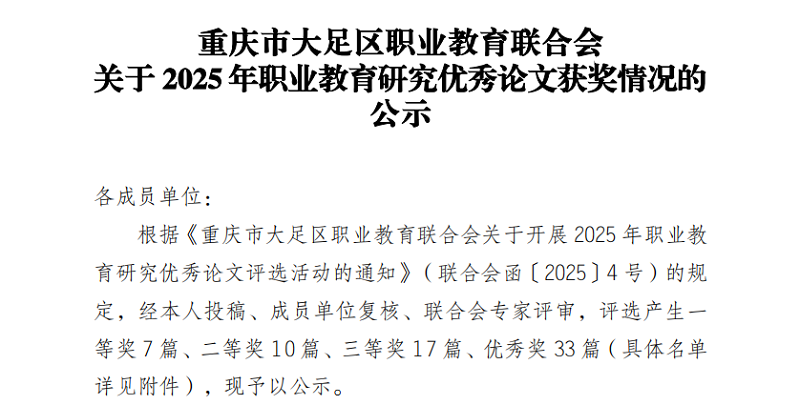 重庆市大足区职业教育联合会
关于2025年职业教育研究优秀论文获奖情况的
公示

各成员单位：

根据《重庆市大足区职业教育联合会关于开展2025年职业教育研究优秀论文评选活动的通知》（联合会函〔2025〕4号）的规定，经本人投稿、成员单位复核、联合会专家评审，评选产生一等奖7篇、二等奖10篇、三等奖17篇、优秀奖33篇（具体名单详见附件），现予以公示。